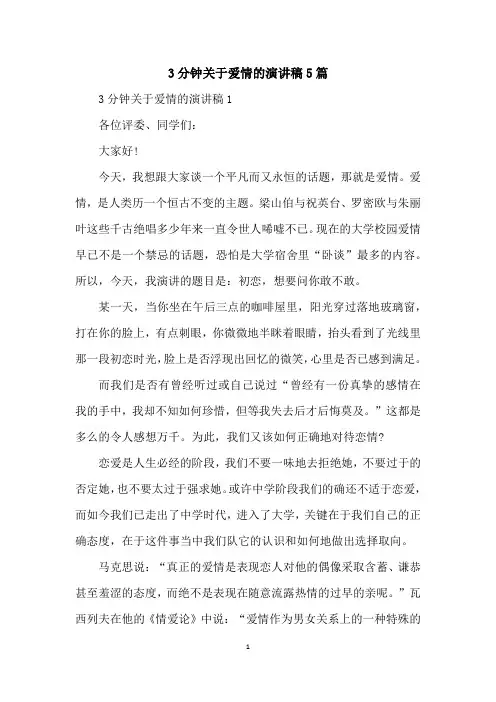 3 分钟关于爱情的演讲稿 5 篇

3 分钟关于爱情的演讲稿 1

各位评委、同学们：

大家好！

今天，我想跟大家谈一个平凡而又永恒的话题，那就是爱情。爱情，是人类历一个恒古不变的主题。梁山伯与祝英台、罗密欧与朱丽叶这些千古绝唱多少年来一直令世人唏嘘不已。现在的大学校园爱情早已不是一个禁忌的话题，恐怕是大学宿舍里“卧谈”最多的内容。所以，今天，我演讲的题目是：初恋，想要问你敢不敢。

某一天，当你坐在午后三点的咖啡屋里，阳光穿过落地玻璃窗，打在你的脸上，有点刺眼，你微微地半眯着眼睛，抬头看到了光线里那一段初恋时光，脸上是否浮现出回忆的微笑，心里是否已感到满足。

而我们是否有曾经听过或自己说过“曾经有一份真挚的感情在我的手中，我却不知如何珍惜，但等我失去后才后悔莫及。”这都是多么的令人感想万千。为此，我们又该如何正确地对待恋情？

恋爱是人生必经的阶段，我们不要一味地去拒绝她，不要过于的否定她，也不要太过于强求她。或许中学阶段我们的确还不适于恋爱，而如今我们已走出了中学时代，进入了大学，关键在于我们自己的正确态度，在于这件事当中我们队它的认识和如何地做出选择取向。

马克思说：“真正的爱情是表现恋人对他的偶像采取含蓄、谦恭甚至羞涩的态度，而绝不是表现在随意流露热情的过早的亲昵。”瓦西列夫在他的《情爱论》中说：“爱情作为男女关系上的一种特殊的

1